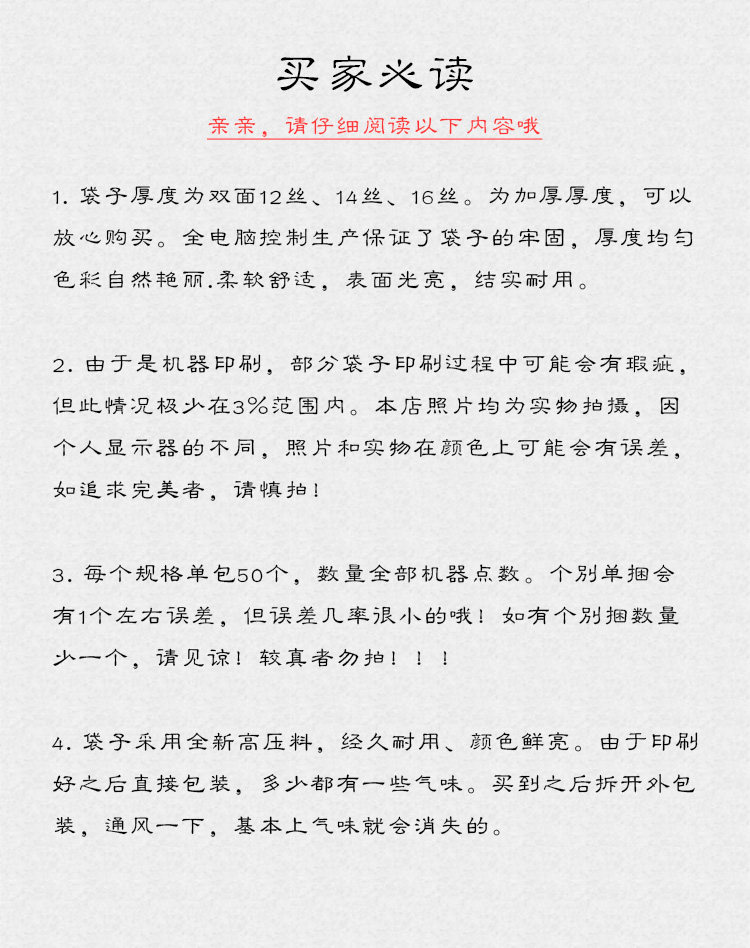 买家必读

亲亲，请仔细阅读以下内容哦

1.袋子厚度为双面12丝、14丝、16丝。为加厚厚度，可以放心购买。全电脑控制生产保证了袋子的牢固，厚度均匀色彩自然艳丽.柔软舒适，表面光亮，结实耐用。

2.由于是机器印刷，部分袋子印刷过程中可能会有瑕疵，但此情况极少在3%范围内。本店照片均为实物拍摄，因个人显示器的不同，照片和实物在颜色上可能会有误差，如追求完美者，请慎拍！

3.每个规格单包50个，数量全部机器点数。个别单捆会有1个左右误差，但误差几率很小的哦！如有个别捆数量少一个，请见谅！较真者勿拍！！！

4.袋子采用全新高压料，经久耐用、颜色鲜亮。由于印刷好之后直接包装，多少都有一些气味。买到之后拆开外包装，通风一下，基本上气味就会消失的。